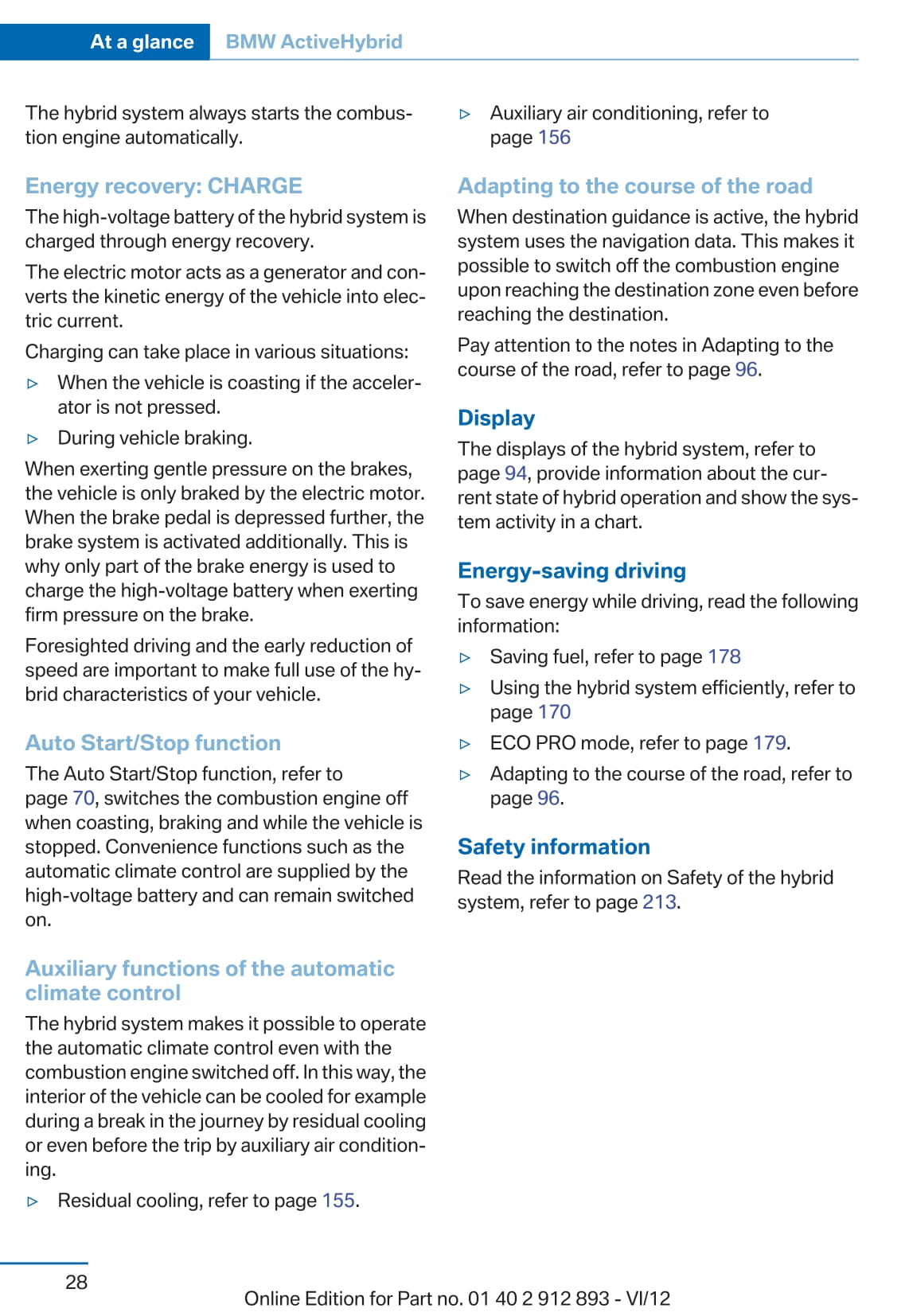 At a glance BMW ActiveHybrid

The hybrid system always starts the combustion engine automatically.

Energy recovery: CHARGE

The high-voltage battery of the hybrid system is charged through energy recovery.

The electric motor acts as a generator and converts the kinetic energy of the vehicle into electric current.

Charging can take place in various situations:

▷ When the vehicle is coasting if the accelerator is not pressed.

▷ During vehicle braking.

When exerting gentle pressure on the brakes, the vehicle is only braked by the electric motor. When the brake pedal is depressed further, the brake system is activated additionally. This is why only part of the brake energy is used to charge the high-voltage battery when exerting firm pressure on the brake.

Foresighted driving and the early reduction of speed are important to make full use of the hybrid characteristics of your vehicle.

Auto Start/Stop function

The Auto Start/Stop function, refer to page 70, switches the combustion engine off when coasting, braking and while the vehicle is stopped. Convenience functions such as the automatic climate control are supplied by the high-voltage battery and can remain switched on.

Auxiliary functions of the automatic climate control

The hybrid system makes it possible to operate the automatic climate control even with the combustion engine switched off. In this way, the interior of the vehicle can be cooled for example during a break in the journey by residual cooling or even before the trip by auxiliary air conditioning.

▷ Residual cooling, refer to page 155.

▷ Auxiliary air conditioning, refer to page 156

Adapting to the course of the road

When destination guidance is active, the hybrid system uses the navigation data. This makes it possible to switch off the combustion engine upon reaching the destination zone even before reaching the destination.

Pay attention to the notes in Adapting to the course of the road, refer to page 96.

Display

The displays of the hybrid system, refer to page 94, provide information about the current state of hybrid operation and show the system activity in a chart.

Energy-saving driving

To save energy while driving, read the following information:

▷ Saving fuel, refer to page 178

▷ Using the hybrid system efficiently, refer to page 170

▷ ECO PRO mode, refer to page 179.

▷ Adapting to the course of the road, refer to page 96.

Safety information

Read the information on Safety of the hybrid system, refer to page 213.

28

Online Edition for Part no. 01 40 2 912 893 - VI/12